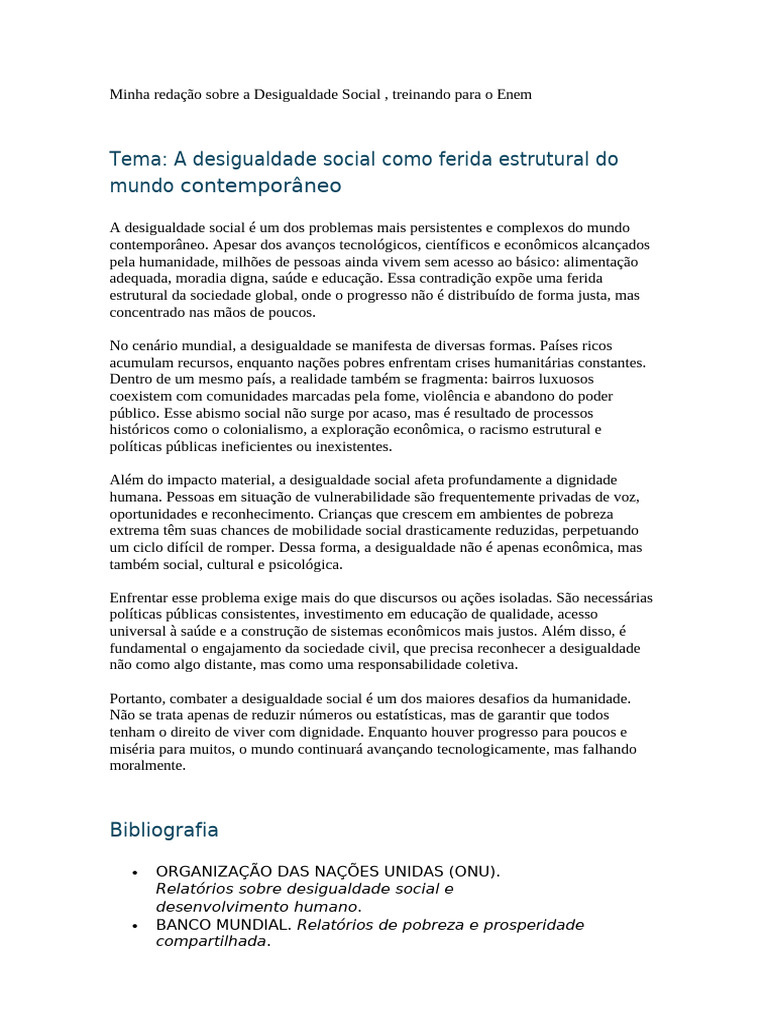 Minha redação sobre a Desigualdade Social , treinando para o Enem

Tema: A desigualdade social como ferida estrutural do mundo contemporâneo

A desigualdade social é um dos problemas mais persistentes e complexos do mundo contemporâneo. Apesar dos avanços tecnológicos, científicos e econômicos alcançados pela humanidade, milhões de pessoas ainda vivem sem acesso ao básico: alimentação adequada, moradia digna, saúde e educação. Essa contradição expõe uma ferida estrutural da sociedade global, onde o progresso não é distribuído de forma justa, mas concentrado nas mãos de poucos.

No cenário mundial, a desigualdade se manifesta de diversas formas. Países ricos acumulam recursos, enquanto nações pobres enfrentam crises humanitárias constantes. Dentro de um mesmo país, a realidade também se fragmenta: bairros luxuosos coexistem com comunidades marcadas pela fome, violência e abandono do poder público. Esse abismo social não surge por acaso, mas é resultado de processos históricos como o colonialismo, a exploração econômica, o racismo estrutural e políticas públicas ineficientes ou inexistentes.

Além do impacto material, a desigualdade social afeta profundamente a dignidade humana. Pessoas em situação de vulnerabilidade são frequentemente privadas de voz, oportunidades e reconhecimento. Crianças que crescem em ambientes de pobreza extrema têm suas chances de mobilidade social drasticamente reduzidas, perpetuando um ciclo difícil de romper. Dessa forma, a desigualdade não é apenas econômica, mas também social, cultural e psicológica.

Enfrentar esse problema exige mais do que discursos ou ações isoladas. São necessárias políticas públicas consistentes, investimento em educação de qualidade, acesso universal à saúde e a construção de sistemas econômicos mais justos. Além disso, é fundamental o engajamento da sociedade civil, que precisa reconhecer a desigualdade não como algo distante, mas como uma responsabilidade coletiva.

Portanto, combater a desigualdade social é um dos maiores desafios da humanidade. Não se trata apenas de reduzir números ou estatísticas, mas de garantir que todos tenham o direito de viver com dignidade. Enquanto houver progresso para poucos e miséria para muitos, o mundo continuará avançando tecnologicamente, mas falhando moralmente.

Bibliografia

• ORGANIZAÇÃO DAS NAÇÕES UNIDAS (ONU). Relatórios sobre desigualdade social e desenvolvimento humano.
• BANCO MUNDIAL. Relatórios de pobreza e prosperidade compartilhada.